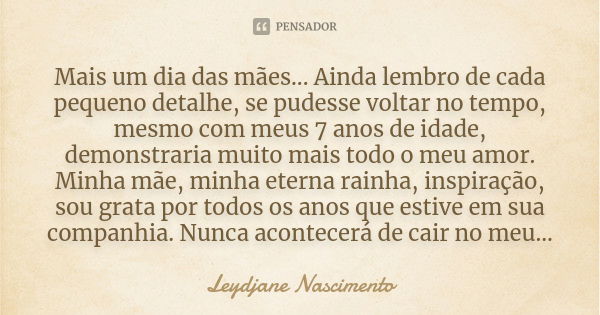 PENSADOR

Mais um dia das mães... Ainda lembro de cada pequeno detalhe, se pudesse voltar no tempo, mesmo com meus 7 anos de idade, demonstraria muito mais todo o meu amor. Minha mãe, minha eterna rainha, inspiração, sou grata por todos os anos que estive em sua companhia. Nunca acontecerá de cair no meu...

Leydjane Nascimento